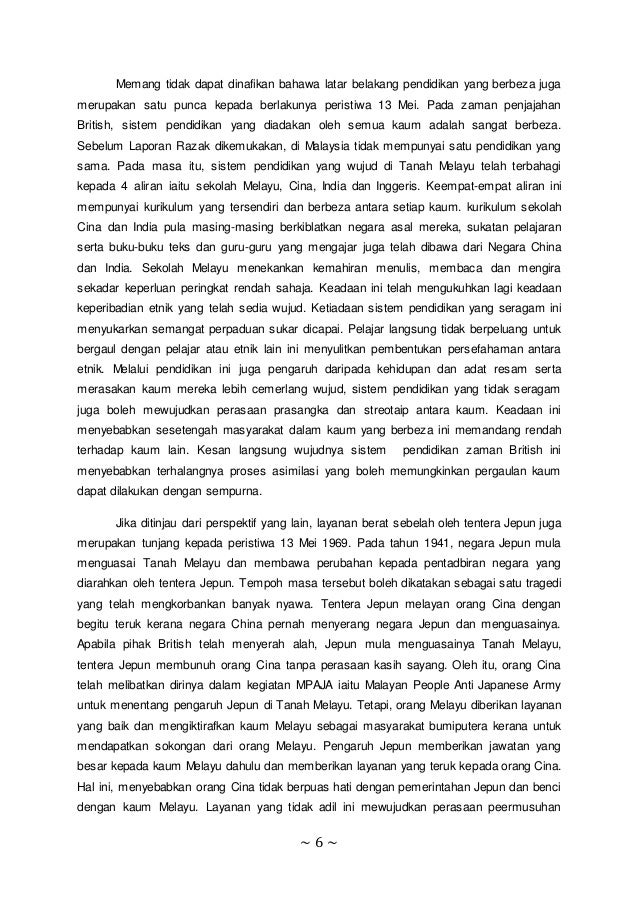 Memang tidak dapat dinafikan bahawa latar belakang pendidikan yang berbeza juga merupakan satu punca kepada berlakunya peristiwa 13 Mei. Pada zaman penjajahan British, sistem pendidikan yang diadakan oleh semua kaum adalah sangat berbeza. Sebelum Laporan Razak dikemukakan, di Malaysia tidak mempunyai satu pendidikan yang sama. Pada masa itu, sistem pendidikan yang wujud di Tanah Melayu telah terbahagi kepada 4 aliran iaitu sekolah Melayu, Cina, India dan Inggeris. Keempat-empat aliran ini mempunyai kurikulum yang tersendiri dan berbeza antara setiap kaum. kurikulum sekolah Cina dan India pula masing-masing berkiblatkan negara asal mereka, sukatan pelajaran serta buku-buku teks dan guru-guru yang mengajar juga telah dibawa dari Negara China dan India. Sekolah Melayu menekankan kemahiran menulis, membaca dan mengira sekadar keperluan peringkat rendah sahaja. Keadaan ini telah mengukuhkan lagi keadaan keperibadian etnik yang telah sedia wujud. Ketiadaan sistem pendidikan yang seragam ini menyukarkan semangat perpaduan sukar dicapai. Pelajar langsung tidak berpeluang untuk bergaul dengan pelajar atau etnik lain ini menyulitkan pembentukan persefahaman antara etnik. Melalui pendidikan ini juga pengaruh daripada kehidupan dan adat resam serta merasakan kaum mereka lebih cemerlang wujud, sistem pendidikan yang tidak seragam juga boleh mewujudkan perasaan prasangka dan streotaip antara kaum. Keadaan ini menyebabkan sesetengah masyarakat dalam kaum yang berbeza ini memandang rendah terhadap kaum lain. Kesan langsung wujudnya sistem pendidikan zaman British ini menyebabkan terhalangnya proses asimilasi yang boleh memungkinkan pergaulan kaum dapat dilakukan dengan sempurna.

Jika ditinjau dari perspektif yang lain, layanan berat sebelah oleh tentera Jepun juga merupakan tunjang kepada peristiwa 13 Mei 1969. Pada tahun 1941, negara Jepun mula menguasai Tanah Melayu dan membawa perubahan kepada pentadbiran negara yang diarahkan oleh tentera Jepun. Tempoh masa tersebut boleh dikatakan sebagai satu tragedi yang telah mengkorbankan banyak nyawa. Tentera Jepun melayan orang Cina dengan begitu teruk kerana negara China pernah menyerang negara Jepun dan menguasainya. Apabila pihak British telah menyerah alah, Jepun mula menguasainya Tanah Melayu, tentera Jepun membunuh orang Cina tanpa perasaan kasih sayang. Oleh itu, orang Cina telah melibatkan dirinya dalam kegiatan MPAJA iaitu Malayan People Anti Japanese Army untuk menentang pengaruh Jepun di Tanah Melayu. Tetapi, orang Melayu diberikan layanan yang baik dan mengiktirafkan kaum Melayu sebagai masyarakat bumiputera kerana untuk mendapatkan sokongan dari orang Melayu. Pengaruh Jepun memberikan jawatan yang besar kepada kaum Melayu dahulu dan memberikan layanan yang teruk kepada orang Cina. Hal ini, menyebabkan orang Cina tidak berpuas hati dengan pemerintahan Jepun dan benci dengan kaum Melayu. Layanan yang tidak adil ini mewujudkan perasaan peermusuhan

~ 6 ~